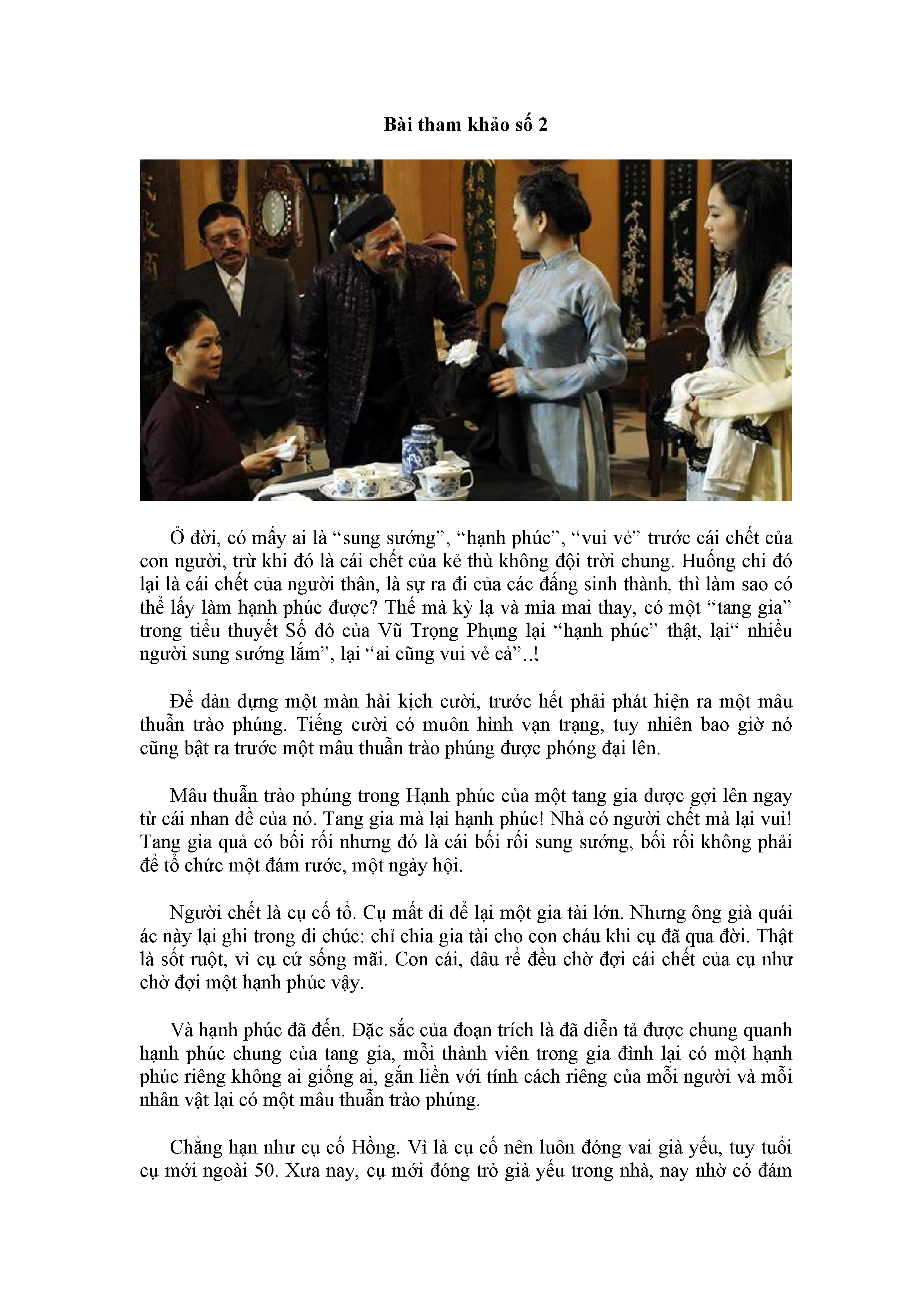 Bài tham khảo số 2

Ở đời, có mấy ai là “sung sướng”, “hạnh phúc”, “vui vẻ” trước cái chết của con người, trừ khi đó là cái chết của kẻ thù không đội trời chung. Huống chi đó lại là cái chết của người thân, là sự ra đi của các đấng sinh thành, thì làm sao có thể lấy làm hạnh phúc được? Thế mà kỳ lạ và mỉa mai thay, có một “tang gia” trong tiểu thuyết Số đỏ của Vũ Trọng Phụng lại “hạnh phúc” thật, lại“ nhiều người sung sướng lắm”, lại “ai cũng vui vẻ cả”..!

Để dàn dựng một màn hài kịch cười, trước hết phải phát hiện ra một mâu thuẫn trào phúng. Tiếng cười có muôn hình vạn trạng, tuy nhiên bao giờ nó cũng bật ra trước một mâu thuẫn trào phúng được phóng đại lên.

Mâu thuẫn trào phúng trong Hạnh phúc của một tang gia được gợi lên ngay từ cái nhan đề của nó. Tang gia mà lại hạnh phúc! Nhà có người chết mà lại vui! Tang gia quả có bối rối nhưng đó là cái bối rối sung sướng, bối rối không phải để tổ chức một đám rước, một ngày hội.

Người chết là cụ cố tổ. Cụ mất đi để lại một gia tài lớn. Nhưng ông già quái ác này lại ghi trong di chúc: chỉ chia gia tài cho con cháu khi cụ đã qua đời. Thật là sốt ruột, vì cụ cứ sống mãi. Con cái, dâu rể đều chờ đợi cái chết của cụ như chờ đợi một hạnh phúc vậy.

Và hạnh phúc đã đến. Đặc sắc của đoạn trích là đã diễn tả được chung quanh hạnh phúc chung của tang gia, mỗi thành viên trong gia đình lại có một hạnh phúc riêng không ai giống ai, gắn liền với tính cách riêng của mỗi người và mỗi nhân vật lại có một mâu thuẫn trào phúng.

Chẳng hạn như cụ cố Hồng. Vì là cụ cố nên luôn đóng vai già yếu, tuy tuổi cụ mới ngoài 50. Xưa nay, cụ mới đóng trò già yếu trong nhà, nay nhờ có đám